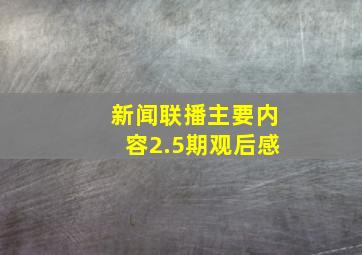 新闻联播主要内容2.5期观后感